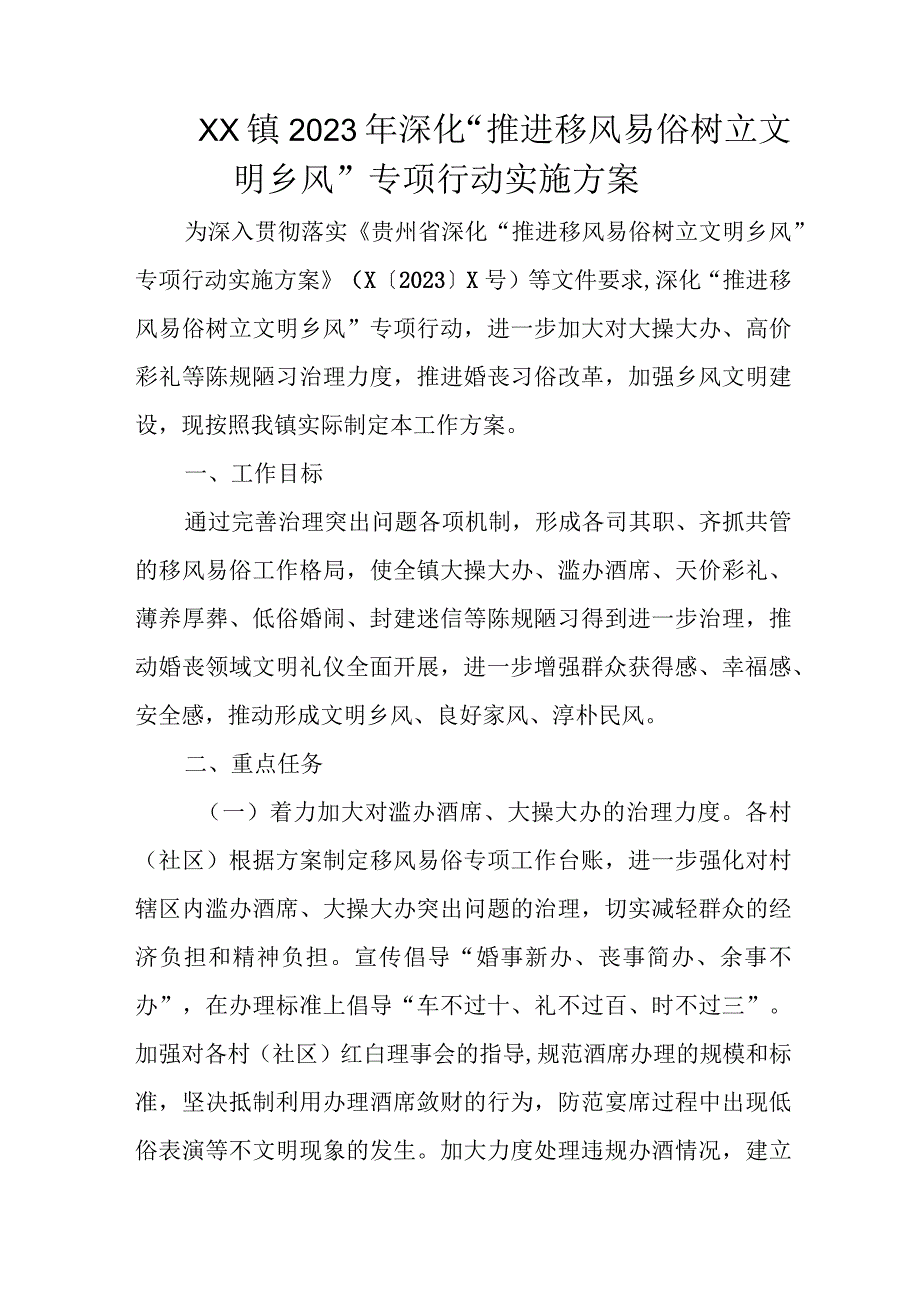 XX镇2023年深化“推进移风易俗树立文明乡风”专项行动实施方案

为深入贯彻落实《贵州省深化“推进移风易俗树立文明乡风”专项行动实施方案》（X〔2023〕X号）等文件要求,深化“推进移风易俗树立文明乡风”专项行动，进一步加大对大操大办、高价彩礼等陈规陋习治理力度，推进婚丧习俗改革，加强乡风文明建设，现按照我镇实际制定本工作方案。

一、工作目标

通过完善治理突出问题各项机制，形成各司其职、齐抓共管的移风易俗工作格局，使全镇大操大办、滥办酒席、天价彩礼、薄养厚葬、低俗婚闹、封建迷信等陈规陋习得到进一步治理，推动婚丧领域文明礼仪全面开展，进一步增强群众获得感、幸福感、安全感，推动形成文明乡风、良好家风、淳朴民风。

二、重点任务

（一）着力加大对滥办酒席、大操大办的治理力度。各村（社区）根据方案制定移风易俗专项工作台账，进一步强化对村辖区内滥办酒席、大操大办突出问题的治理，切实减轻群众的经济负担和精神负担。宣传倡导“婚事新办、丧事简办、余事不办”，在办理标准上倡导“车不过十、礼不过百、时不过三”。加强对各村（社区）红白理事会的指导,规范酒席办理的规模和标准，坚决抵制利用办理酒席敛财的行为，防范宴席过程中出现低俗表演等不文明现象的发生。加大力度处理违规办酒情况，建立